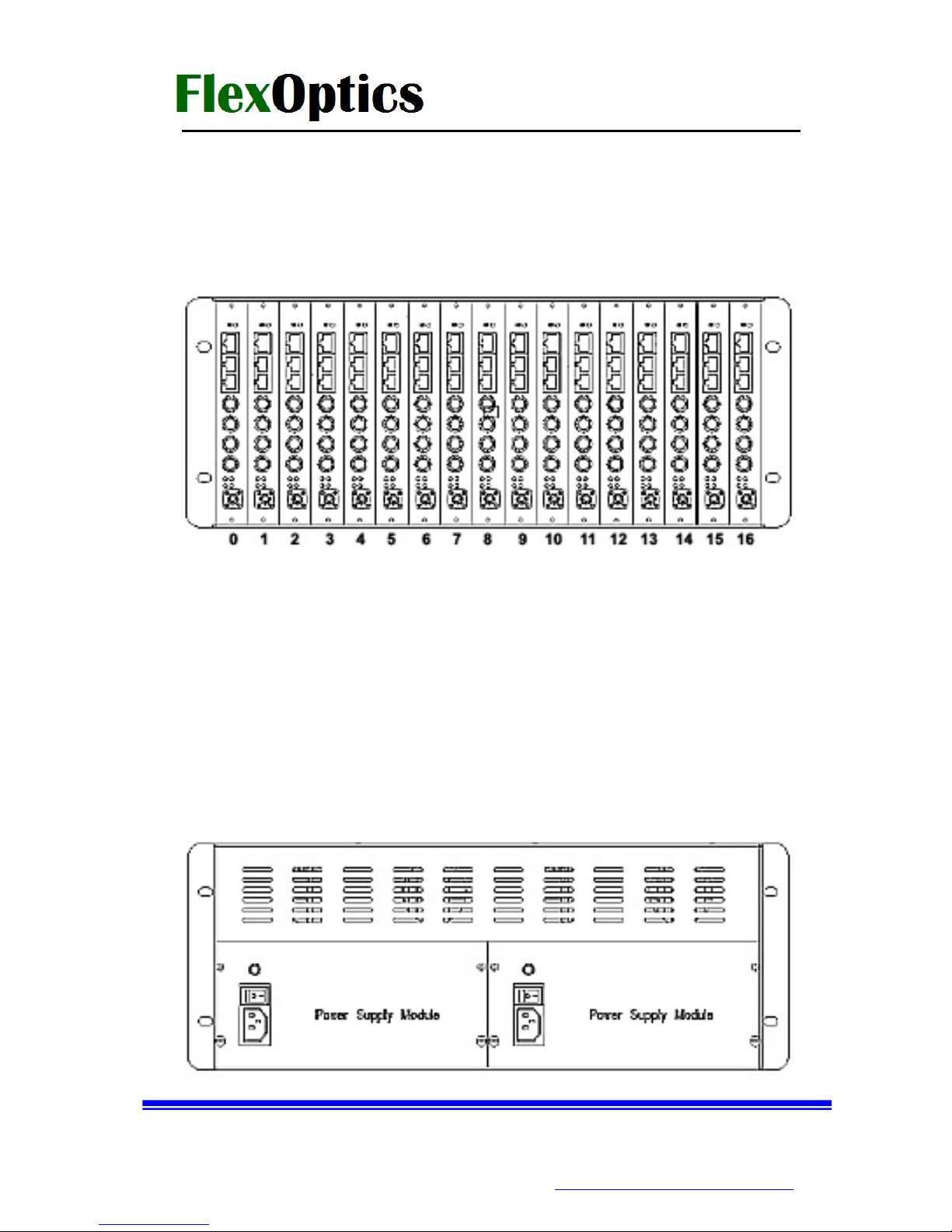 FlexOptics

0 1 2 3 4 5 6 7 8 9 10 11 12 13 14 15 16

Power Supply Module

Power Supply Module